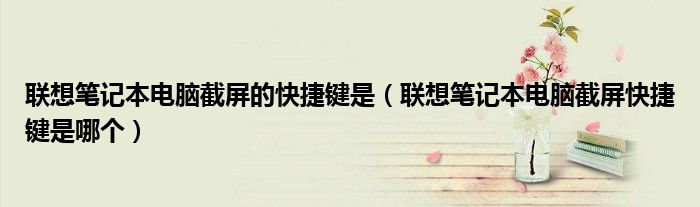 联想笔记本电脑截屏的快捷键是（联想笔记本电脑截屏快捷键是哪个）